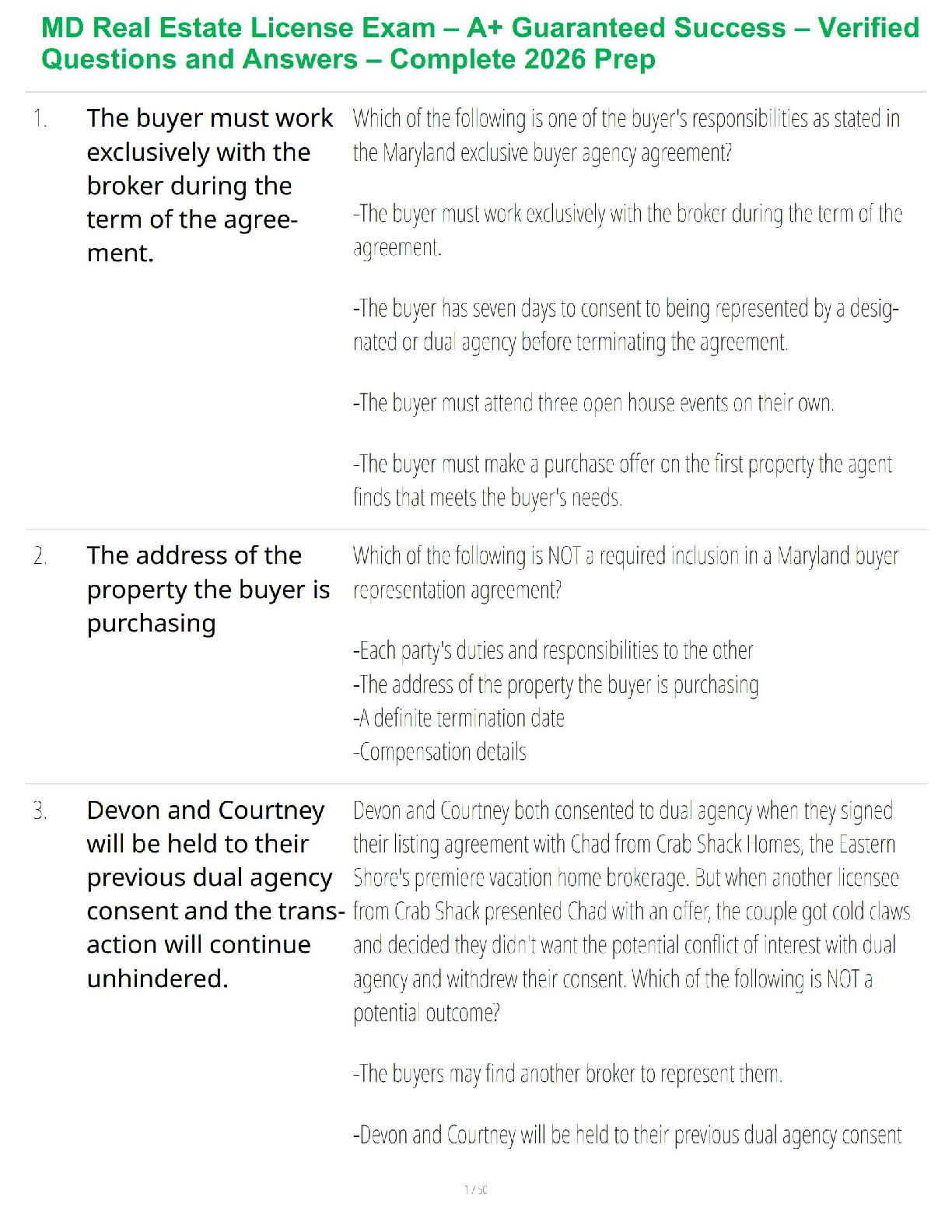 MD Real Estate License Exam – A+ Guaranteed Success – Verified Questions and Answers – Complete 2026 Prep

1.

The buyer must work exclusively with the broker during the term of the agreement.

Which of the following is one of the buyer's responsibilities as stated in the Maryland exclusive buyer agency agreement?

-The buyer must work exclusively with the broker during the term of the agreement.

-The buyer has seven days to consent to being represented by a designated or dual agency before terminating the agreement.

-The buyer must attend three open house events on their own.

-The buyer must make a purchase offer on the first property the agent finds that meets the buyer's needs.

2.

The address of the property the buyer is purchasing

Which of the following is NOT a required inclusion in a Maryland buyer representation agreement?

-Each party's duties and responsibilities to the other
-The address of the property the buyer is purchasing
-A definite termination date
-Compensation details

3.

Devon and Courtney will be held to their previous dual agency consent and the transaction will continue unhindered.

Devon and Courtney both consented to dual agency when they signed their listing agreement with Chad from Crab Shack Homes, the Eastern Shore's premiere vacation home brokerage. But when another licensee from Crab Shack presented Chad with an offer, the couple got cold claws and decided they didn't want the potential conflict of interest with dual agency and withdrew their consent. Which of the following is NOT a potential outcome?

-The buyers may find another broker to represent them.

-Devon and Courtney will be held to their previous dual agency consent

1 / 50